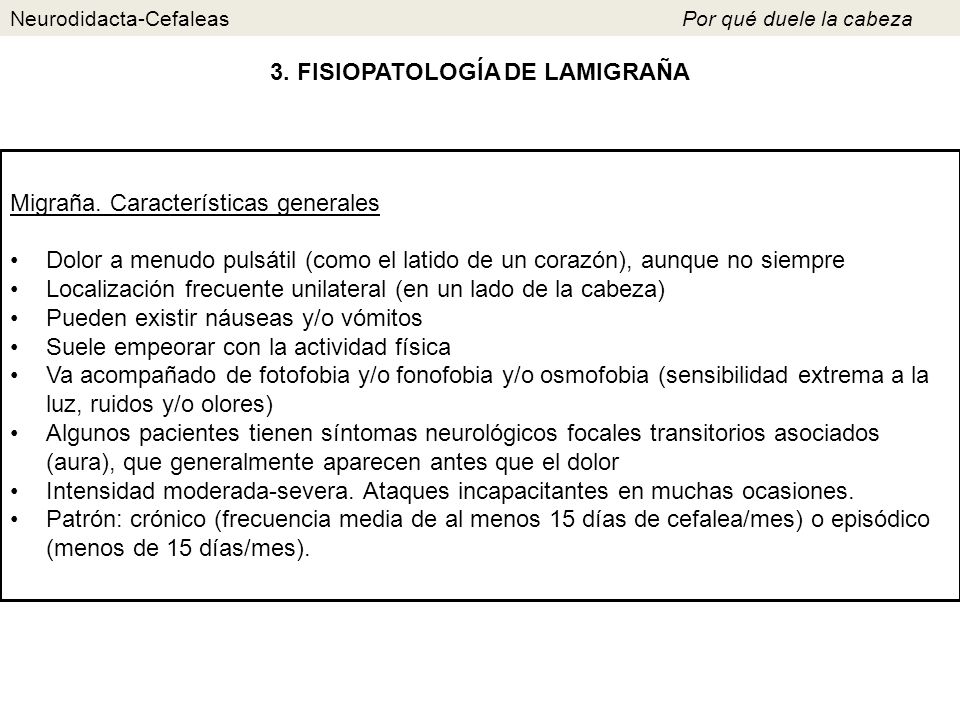 Neurodidacta-Cefaleas

Por qué duele la cabeza

3. FISIOPATOLOGÍA DE LAMIGRAÑA

Migraña. Características generales

• Dolor a menudo pulsátil (como el latido de un corazón), aunque no siempre
• Localización frecuente unilateral (en un lado de la cabeza)
• Pueden existir náuseas y/o vómitos
• Suele empeorar con la actividad física
• Va acompañado de fotofobia y/o fonofobia y/o osmofobia (sensibilidad extrema a la luz, ruidos y/o olores)
• Algunos pacientes tienen síntomas neurológicos focales transitorios asociados (aura), que generalmente aparecen antes que el dolor
• Intensidad moderada-severa. Ataques incapacitantes en muchas ocasiones.
• Patrón: crónico (frecuencia media de al menos 15 días de cefalea/mes) o episódico (menos de 15 días/mes).